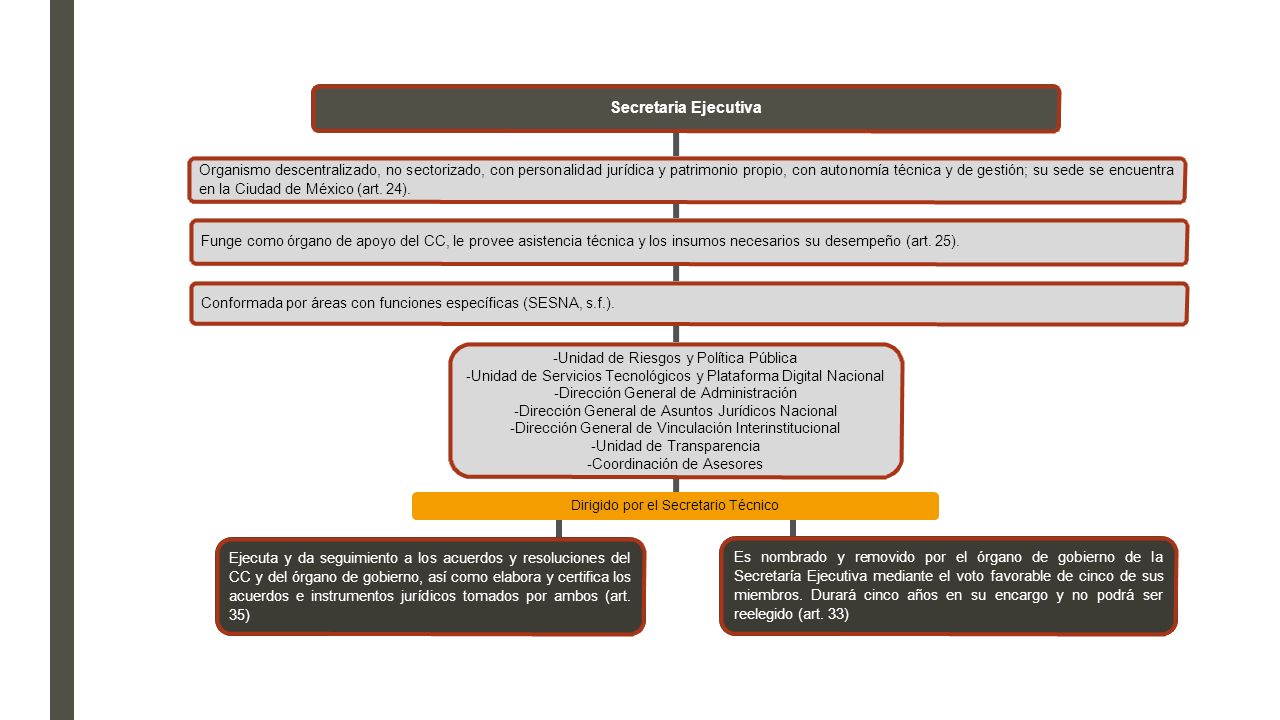 Secretaria Ejecutiva

Organismo descentralizado, no sectorizado, con personalidad jurídica y patrimonio propio, con autonomía técnica y de gestión; su sede se encuentra en la Ciudad de México (art. 24).

Funge como órgano de apoyo del CC, le provee asistencia técnica y los insumos necesarios su desempeño (art. 25).

Conformada por áreas con funciones específicas (SESNA, s.f.).

-Unidad de Riesgos y Política Pública
-Unidad de Servicios Tecnológicos y Plataforma Digital Nacional
-Dirección General de Administración
-Dirección General de Asuntos Jurídicos Nacional
-Dirección General de Vinculación Interinstitucional
-Unidad de Transparencia
-Coordinación de Asesores

Dirigido por el Secretario Técnico

Ejecuta y da seguimiento a los acuerdos y resoluciones del CC y del órgano de gobierno, así como elabora y certifica los acuerdos e instrumentos jurídicos tomados por ambos (art. 35)

Es nombrado y removido por el órgano de gobierno de la Secretaría Ejecutiva mediante el voto favorable de cinco de sus miembros. Durará cinco años en su encargo y no podrá ser reelegido (art. 33)